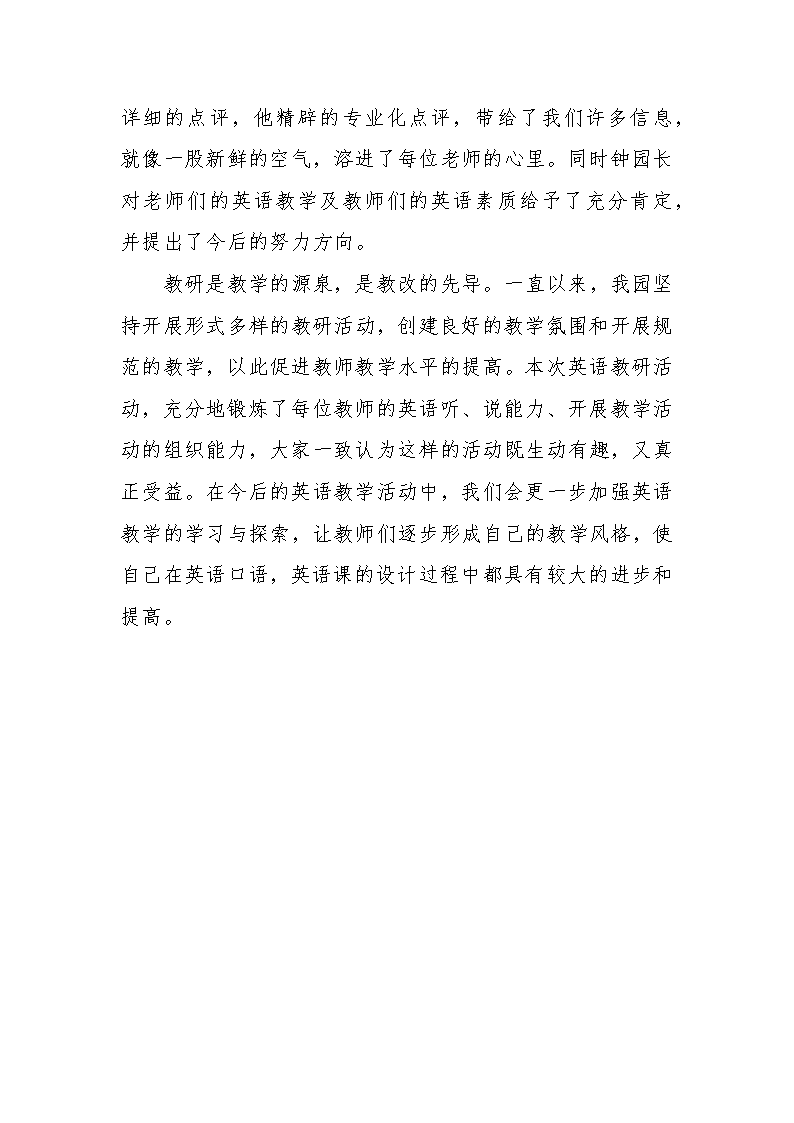 详细的点评，他精辟的专业化点评，带给了我们许多信息，就像一股新鲜的空气，溶进了每位老师的心里。同时钟园长对老师们的英语教学及教师们的英语素质给予了充分肯定，并提出了今后的努力方向。

教研是教学的源泉，是教改的先导。一直以来，我园坚持开展形式多样的教研活动，创建良好的教学氛围和开展规范的教学，以此促进教师教学水平的提高。本次英语教研活动，充分地锻炼了每位教师的英语听、说能力、开展教学活动的组织能力，大家一致认为这样的活动既生动有趣，又真正受益。在今后的英语教学活动中，我们会更一步加强英语教学的学习与探索，让教师们逐步形成自己的教学风格，使自己在英语口语，英语课的设计过程中都具有较大的进步和提高。